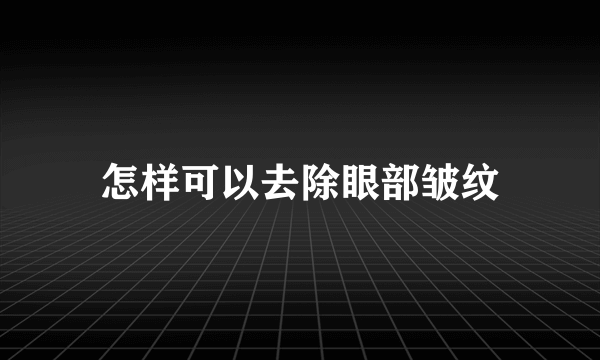 怎样可以去除眼部皱纹